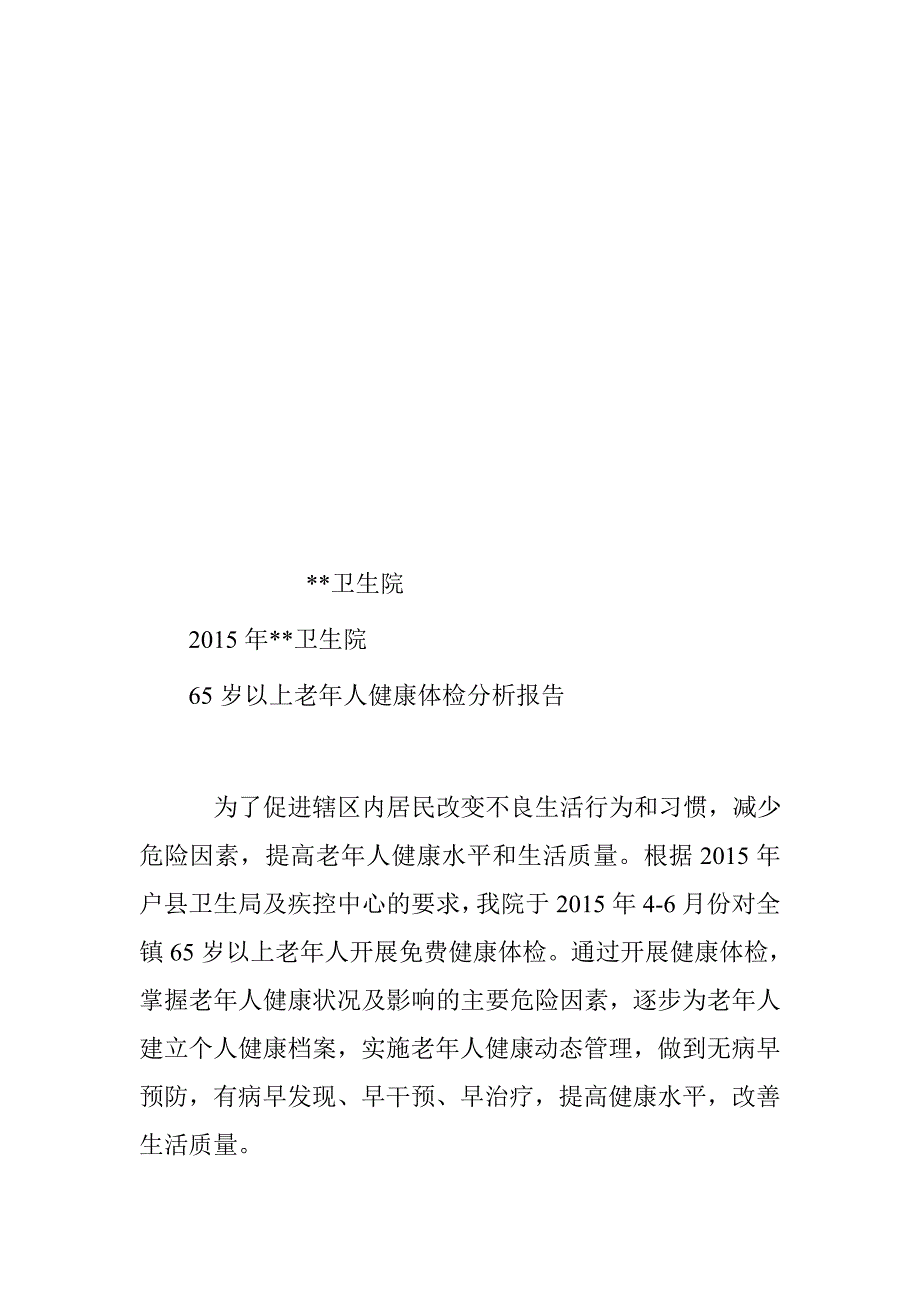 **卫生院

2015 年**卫生院

65 岁以上老年人健康体检分析报告

为了促进辖区内居民改变不良生活行为和习惯，减少危险因素，提高老年人健康水平和生活质量。根据 2015 年户县卫生局及疾控中心的要求，我院于 2015 年 4-6 月份对全镇 65 岁以上老年人开展免费健康体检。通过开展健康体检，掌握老年人健康状况及影响的主要危险因素，逐步为老年人建立个人健康档案，实施老年人健康动态管理，做到无病早预防，有病早发现、早干预、早治疗，提高健康水平，改善生活质量。